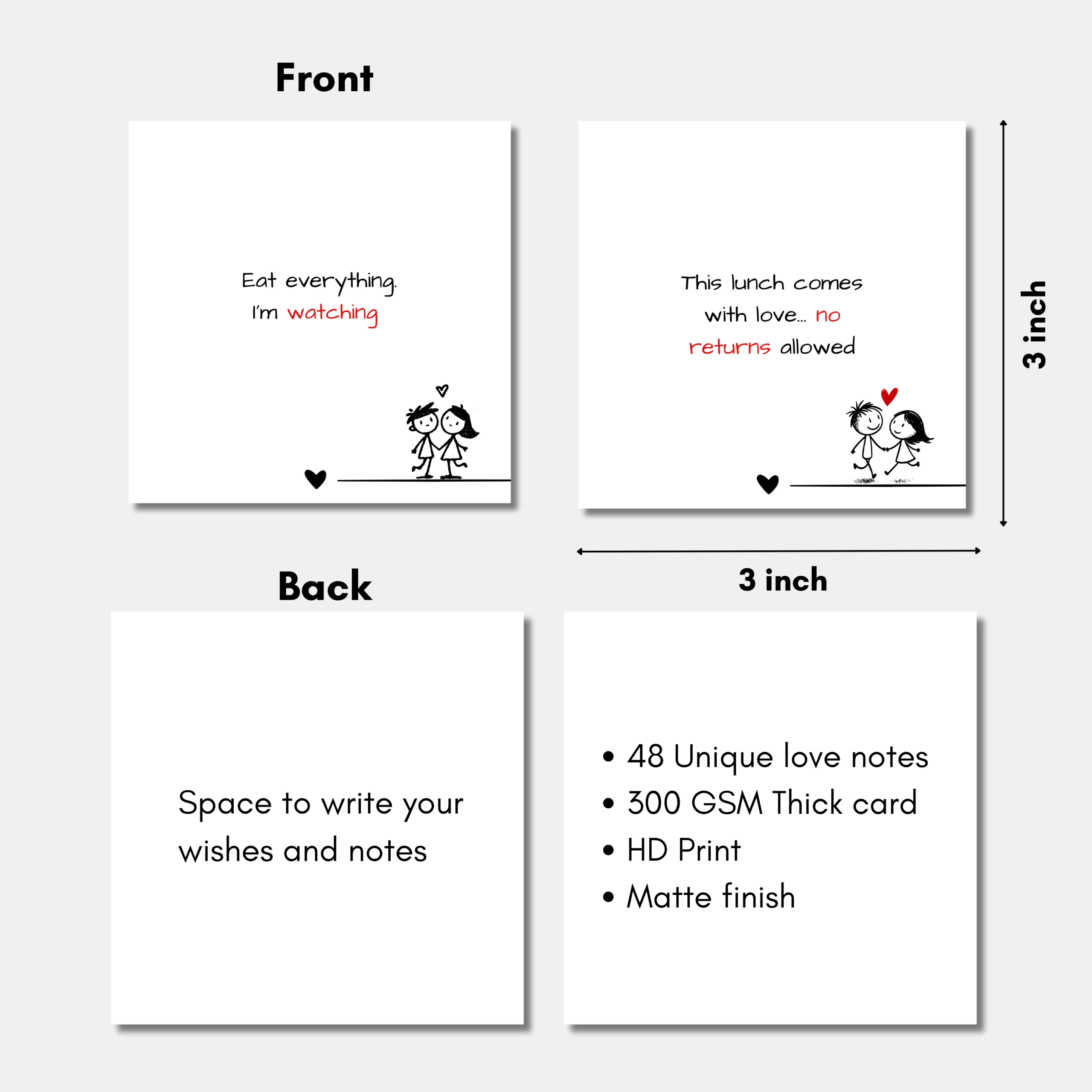 Front

Eat everything.
I'm watching

This lunch comes
with love... no
returns allowed

3 inch

3 inch

Back

Space to write your wishes and notes

• 48 Unique love notes
• 300 GSM Thick card
• HD Print
• Matte finish